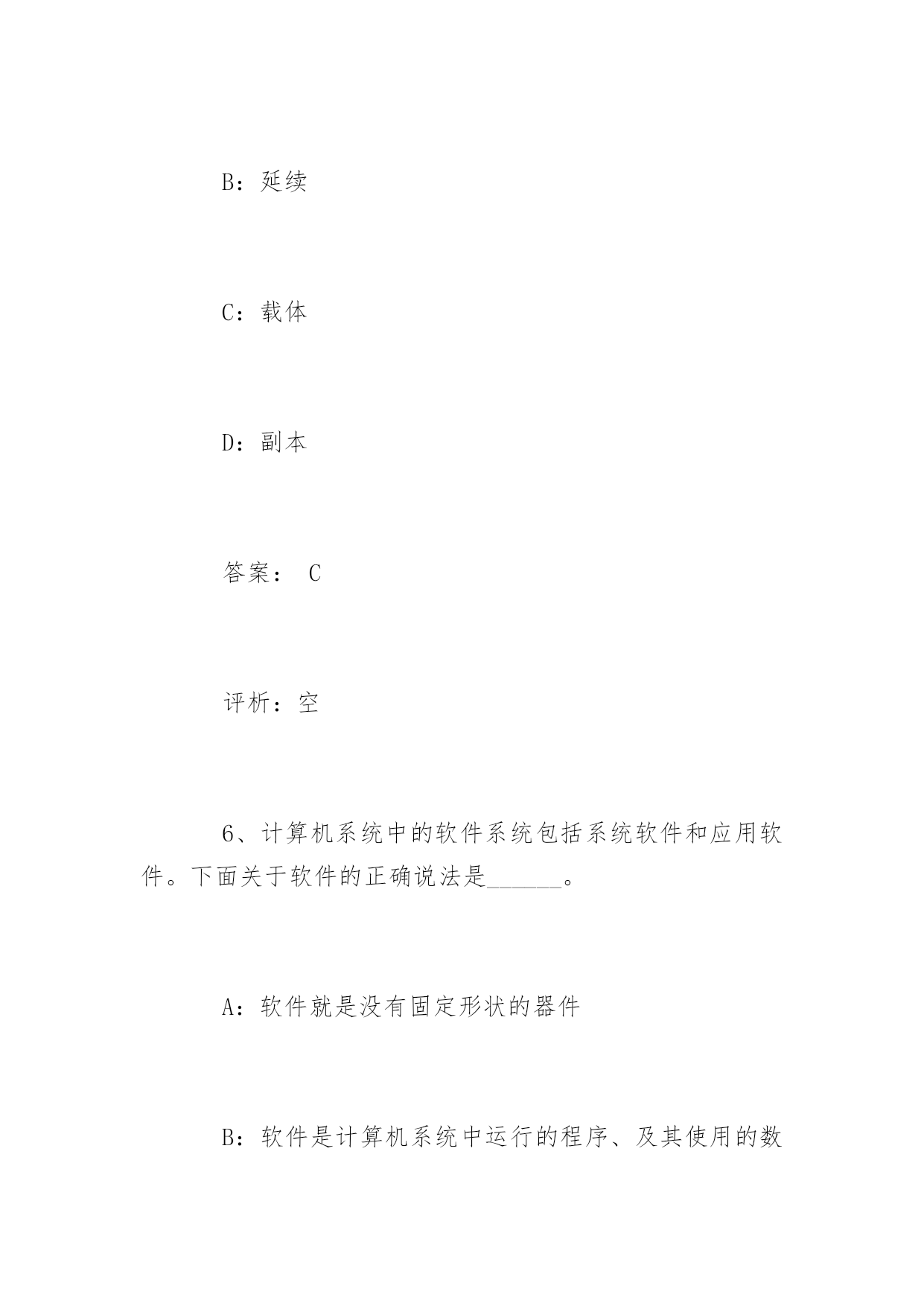 B：延续

C：载体

D：副本

答案： C

评析：空

6、计算机系统中的软件系统包括系统软件和应用软件。下面关于软件的正确说法是______。

A：软件就是没有固定形状的器件

B：软件是计算机系统中运行的程序、及其使用的数